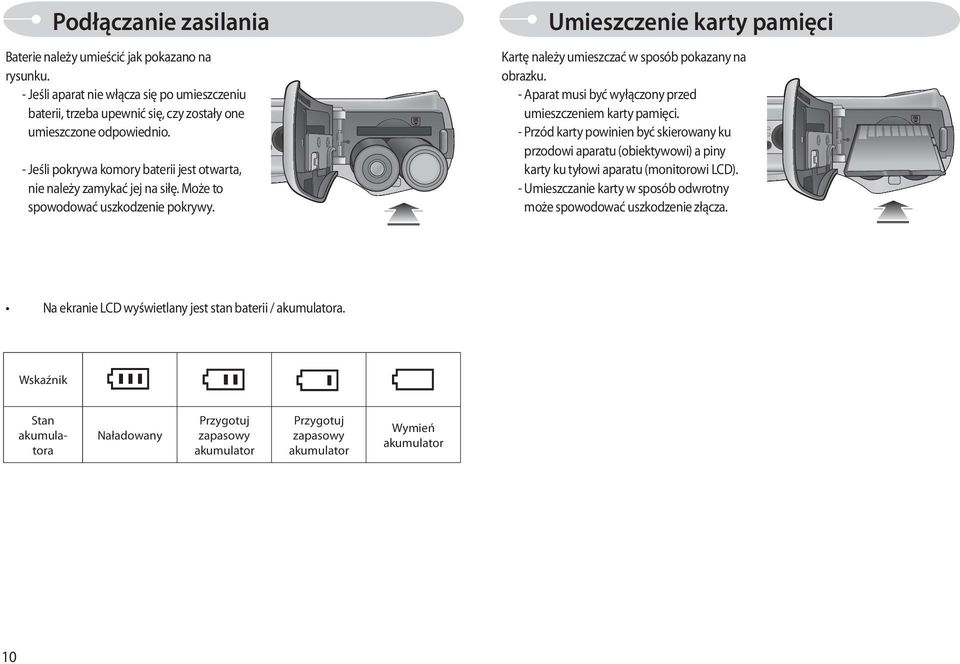 Podłączanie zasilania

Baterie należy umieścić jak pokazano na rysunku.
- Jeśli aparat nie włącza się po umieszczeniu baterii, trzeba upewnić się, czy zostały one umieszczone odpowiednio.

- Jeśli pokrywa komory baterii jest otwarta, nie należy zamykać jej na siłę. Może to spowodować uszkodzenie pokrywy.

Umieszczenie karty pamięci

Kartę należy umieszczać w sposób pokazany na obrazku.
- Aparat musi być wyłączony przed umieszczeniem karty pamięci.
- Przód karty powinien być skierowany ku przodowi aparatu (obiektywowi) a piny karty ku tyłowi aparatu (monitorowi LCD).
- Umieszczanie karty w sposób odwrotny może spowodować uszkodzenie złącza.

• Na ekranie LCD wyświetlany jest stan baterii / akumulatora.

| Wskaźnik | | | | |
|---|---|---|---|---|
| Stan akumulatora | Naładowany | Przygotuj zapasowy akumulator | Przygotuj zapasowy akumulator | Wymień akumulator |

10